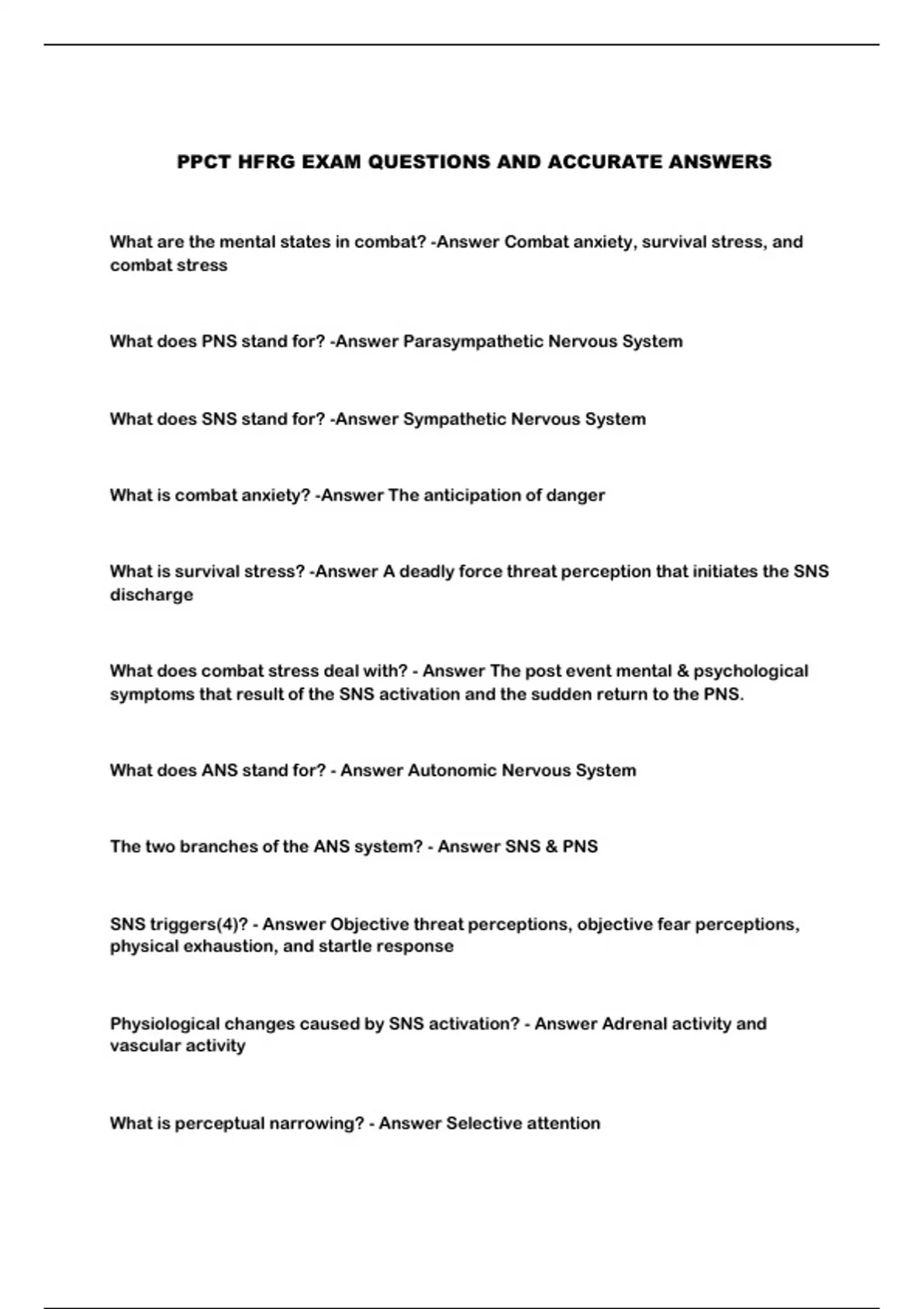 PPCT HFRG EXAM QUESTIONS AND ACCURATE ANSWERS

What are the mental states in combat? -Answer Combat anxiety, survival stress, and combat stress

What does PNS stand for? -Answer Parasympathetic Nervous System

What does SNS stand for? -Answer Sympathetic Nervous System

What is combat anxiety? -Answer The anticipation of danger

What is survival stress? -Answer A deadly force threat perception that initiates the SNS discharge

What does combat stress deal with? - Answer The post event mental & psychological symptoms that result of the SNS activation and the sudden return to the PNS.

What does ANS stand for? - Answer Autonomic Nervous System

The two branches of the ANS system? - Answer SNS & PNS

SNS triggers(4)? - Answer Objective threat perceptions, objective fear perceptions, physical exhaustion, and startle response

Physiological changes caused by SNS activation? - Answer Adrenal activity and vascular activity

What is perceptual narrowing? - Answer Selective attention